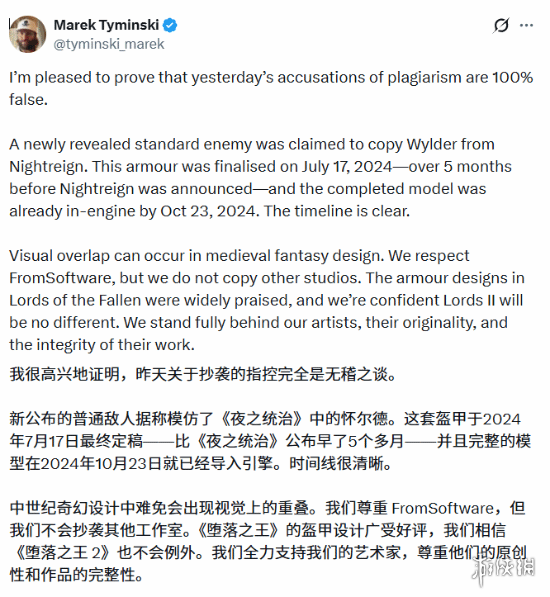 Marek Tyminski
@tyminski_marek

I'm pleased to prove that yesterday's accusations of plagiarism are 100% false.

A newly revealed standard enemy was claimed to copy Wylder from Nightreign. This armour was finalised on July 17, 2024—over 5 months before Nightreign was announced—and the completed model was already in-engine by Oct 23, 2024. The timeline is clear.

Visual overlap can occur in medieval fantasy design. We respect FromSoftware, but we do not copy other studios. The armour designs in Lords of the Fallen were widely praised, and we're confident Lords II will be no different. We stand fully behind our artists, their originality, and the integrity of their work.

我很高兴地证明，昨天关于抄袭的指控完全是无稽之谈。

新公布的普通敌人据称模仿了《夜之统治》中的怀尔德。这套盔甲于2024年7月17日最终定稿——比《夜之统治》公布早了5个多月——并且完整的模型在2024年10月23日就已经导入引擎。时间线很清晰。

中世纪奇幻设计中难免会出现视觉上的重叠。我们尊重 FromSoftware，但我们不会抄袭其他工作室。《堕落之王》的盔甲设计广受好评，我们相信《堕落之王 2》也不会例外。我们全力支持我们的艺术家，尊重他们的原创性和作品的完整性。

游侠网